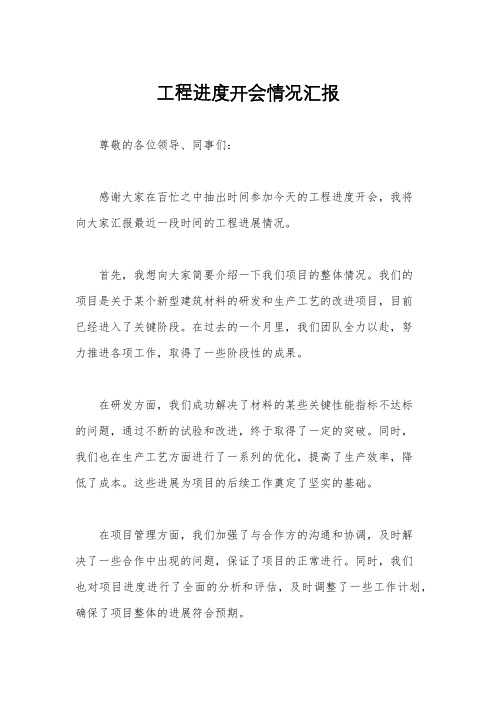 工程进度开会情况汇报

尊敬的各位领导、同事们：

感谢大家在百忙之中抽出时间参加今天的工程进度开会，我将向大家汇报最近一段时间的工程进展情况。

首先，我想向大家简要介绍一下我们项目的整体情况。我们的项目是关于某个新型建筑材料的研发和生产工艺的改进项目，目前已经进入了关键阶段。在过去的一个月里，我们团队全力以赴，努力推进各项工作，取得了一些阶段性的成果。

在研发方面，我们成功解决了材料的某些关键性能指标不达标的问题，通过不断的试验和改进，终于取得了一定的突破。同时，我们也在生产工艺方面进行了一系列的优化，提高了生产效率，降低了成本。这些进展为项目的后续工作奠定了坚实的基础。

在项目管理方面，我们加强了与合作方的沟通和协调，及时解决了一些合作中出现的问题，保证了项目的正常进行。同时，我们也对项目进度进行了全面的分析和评估，及时调整了一些工作计划，确保了项目整体的进展符合预期。